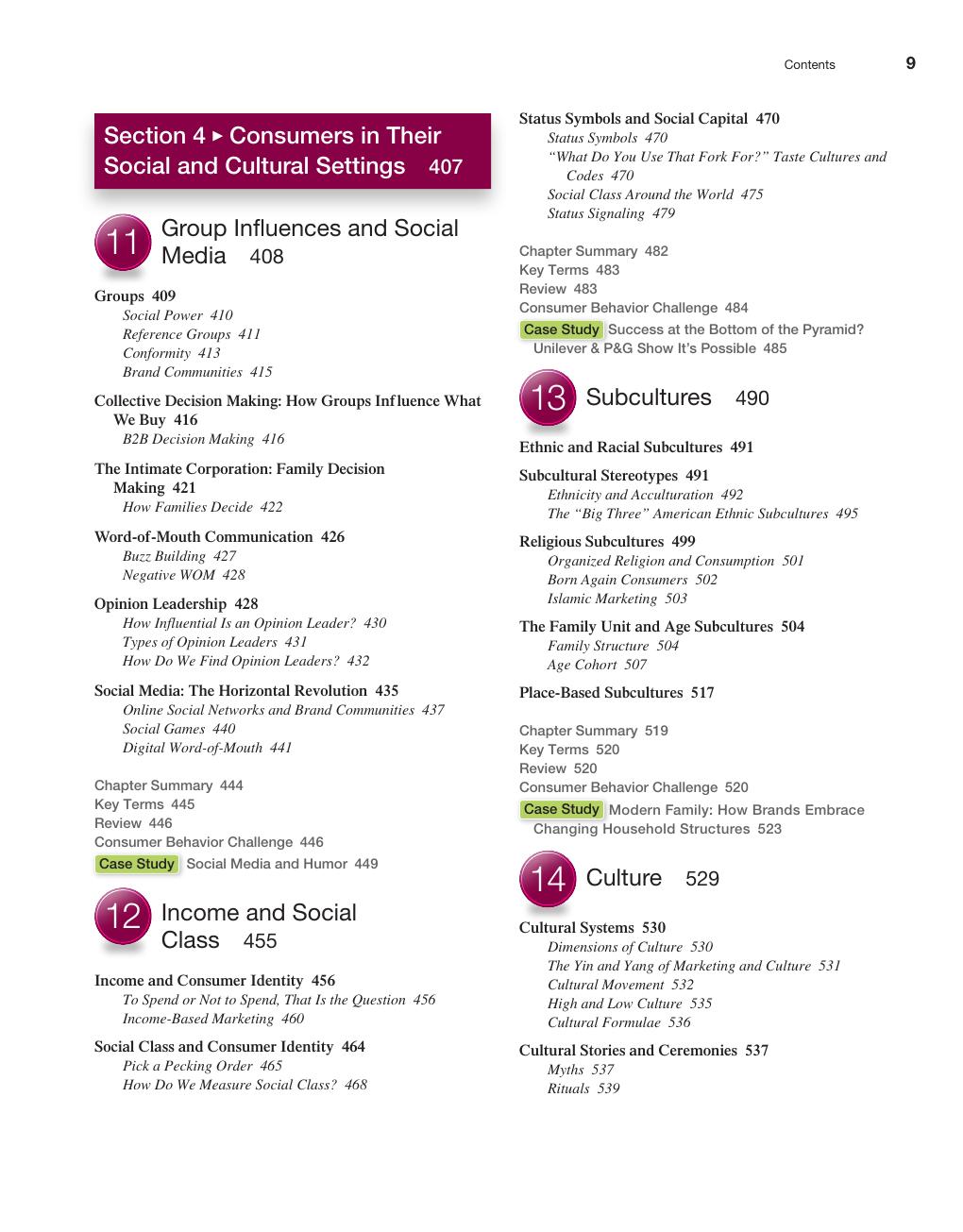 Contents 9

Section 4 ▸ Consumers in Their Social and Cultural Settings 407

11 Group Influences and Social Media 408

Groups 409
Social Power 410
Reference Groups 411
Conformity 413
Brand Communities 415

Collective Decision Making: How Groups Influence What We Buy 416
B2B Decision Making 416

The Intimate Corporation: Family Decision Making 421
How Families Decide 422

Word-of-Mouth Communication 426
Buzz Building 427
Negative WOM 428

Opinion Leadership 428
How Influential Is an Opinion Leader? 430
Types of Opinion Leaders 431
How Do We Find Opinion Leaders? 432

Social Media: The Horizontal Revolution 435
Online Social Networks and Brand Communities 437
Social Games 440
Digital Word-of-Mouth 441

Chapter Summary 444
Key Terms 445
Review 446
Consumer Behavior Challenge 446
Case Study Social Media and Humor 449

12 Income and Social Class 455

Income and Consumer Identity 456
To Spend or Not to Spend, That Is the Question 456
Income-Based Marketing 460

Social Class and Consumer Identity 464
Pick a Pecking Order 465
How Do We Measure Social Class? 468

Status Symbols and Social Capital 470
Status Symbols 470
"What Do You Use That Fork For?" Taste Cultures and Codes 470
Social Class Around the World 475
Status Signaling 479

Chapter Summary 482
Key Terms 483
Review 483
Consumer Behavior Challenge 484
Case Study Success at the Bottom of the Pyramid? Unilever & P&G Show It's Possible 485

13 Subcultures 490

Ethnic and Racial Subcultures 491

Subcultural Stereotypes 491
Ethnicity and Acculturation 492
The "Big Three" American Ethnic Subcultures 495

Religious Subcultures 499
Organized Religion and Consumption 501
Born Again Consumers 502
Islamic Marketing 503

The Family Unit and Age Subcultures 504
Family Structure 504
Age Cohort 507

Place-Based Subcultures 517

Chapter Summary 519
Key Terms 520
Review 520
Consumer Behavior Challenge 520
Case Study Modern Family: How Brands Embrace Changing Household Structures 523

14 Culture 529

Cultural Systems 530
Dimensions of Culture 530
The Yin and Yang of Marketing and Culture 531
Cultural Movement 532
High and Low Culture 535
Cultural Formulae 536

Cultural Stories and Ceremonies 537
Myths 537
Rituals 539